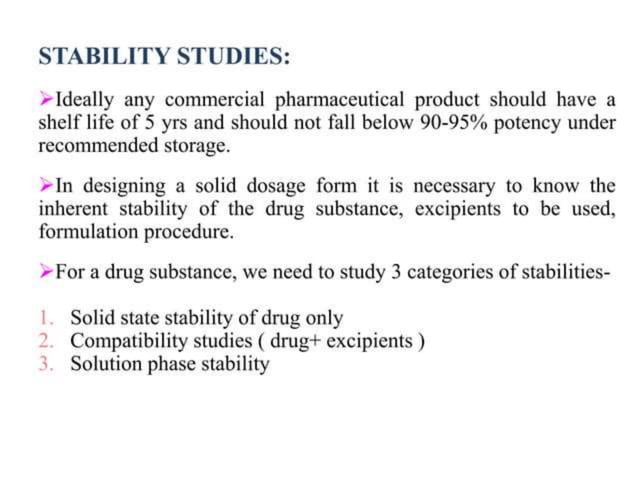 STABILITY STUDIES:

➢Ideally any commercial pharmaceutical product should have a shelf life of 5 yrs and should not fall below 90-95% potency under recommended storage.

➢In designing a solid dosage form it is necessary to know the inherent stability of the drug substance, excipients to be used, formulation procedure.

➢For a drug substance, we need to study 3 categories of stabilities-

1. Solid state stability of drug only
2. Compatibility studies ( drug+ excipients )
3. Solution phase stability